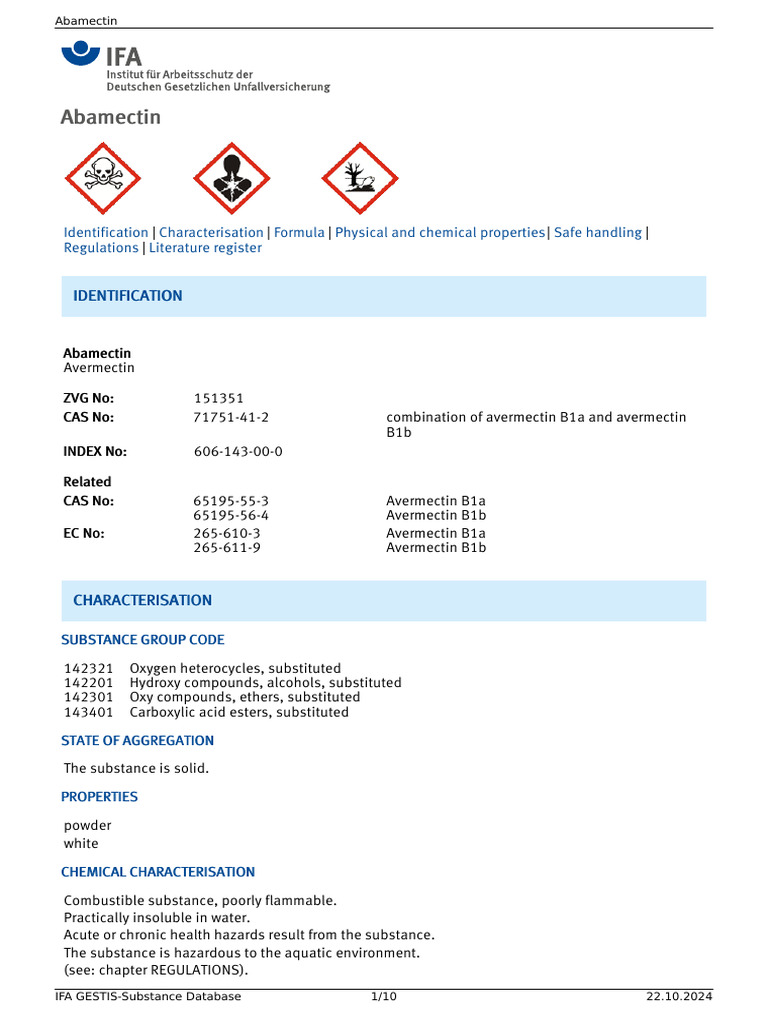 Abamectin

IFA
Institut für Arbeitsschutz der
Deutschen Gesetzlichen Unfallversicherung

Abamectin

Identification | Characterisation | Formula | Physical and chemical properties| Safe handling | Regulations | Literature register

IDENTIFICATION

Abamectin
Avermectin

ZVG No: 151351
CAS No: 71751-41-2 combination of avermectin B1a and avermectin B1b
INDEX No: 606-143-00-0

Related
CAS No: 65195-55-3 Avermectin B1a
65195-56-4 Avermectin B1b
EC No: 265-610-3 Avermectin B1a
265-611-9 Avermectin B1b

CHARACTERISATION

SUBSTANCE GROUP CODE

142321 Oxygen heterocycles, substituted
142201 Hydroxy compounds, alcohols, substituted
142301 Oxy compounds, ethers, substituted
143401 Carboxylic acid esters, substituted

STATE OF AGGREGATION

The substance is solid.

PROPERTIES

powder
white

CHEMICAL CHARACTERISATION

Combustible substance, poorly flammable.
Practically insoluble in water.
Acute or chronic health hazards result from the substance.
The substance is hazardous to the aquatic environment.
(see: chapter REGULATIONS).

IFA GESTIS-Substance Database 1/10 22.10.2024